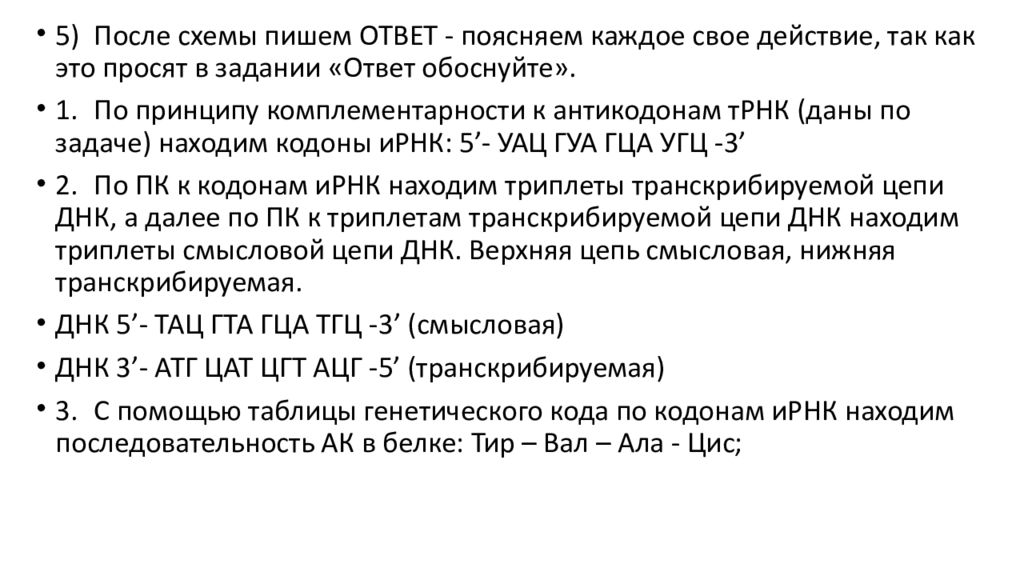 • 5) После схемы пишем ОТВЕТ - поясняем каждое свое действие, так как это просят в задании «Ответ обоснуйте».

• 1. По принципу комплементарности к антикодонам тРНК (даны по задаче) находим кодоны иРНК: 5’- УАЦ ГУА ГЦА УГЦ -3’

• 2. По ПК к кодонам иРНК находим триплеты транскрибируемой цепи ДНК, а далее по ПК к триплетам транскрибируемой цепи ДНК находим триплеты смысловой цепи ДНК. Верхняя цепь смысловая, нижняя транскрибируемая.

• ДНК 5’- ТАЦ ГТА ГЦА ТГЦ -3’ (смысловая)

• ДНК 3’- АТГ ЦАТ ЦГТ АЦГ -5’ (транскрибируемая)

• 3. С помощью таблицы генетического кода по кодонам иРНК находим последовательность АК в белке: Тир – Вал – Ала - Цис;